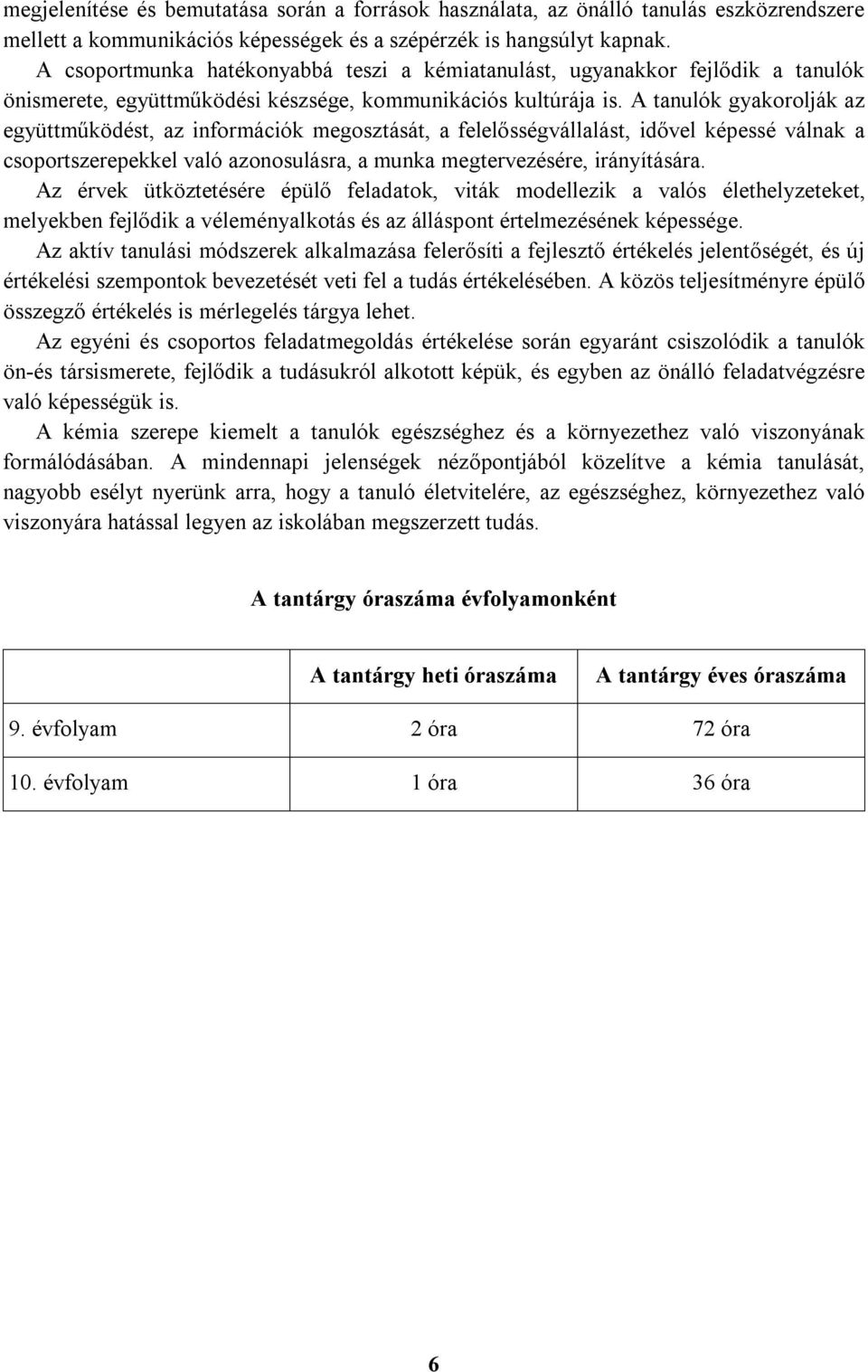 megjelenítése és bemutatása során a források használata, az önálló tanulás eszközrendszere mellett a kommunikációs képességek és a szépérzék is hangsúlyt kapnak.

A csoportmunka hatékonyabbá teszi a kémiatanulást, ugyanakkor fejlődik a tanulók önismerete, együttműködési készsége, kommunikációs kultúrája is. A tanulók gyakorolják az együttműködést, az információk megosztását, a felelősségvállalást, idővel képessé válnak a csoportszerepekkel való azonosulásra, a munka megtervezésére, irányítására.

Az érvek ütköztetésére épülő feladatok, viták modellezik a valós élethelyzeteket, melyekben fejlődik a véleményalkotás és az álláspont értelmezésének képessége.

Az aktív tanulási módszerek alkalmazása felerősíti a fejlesztő értékelés jelentőségét, és új értékelési szempontok bevezetését veti fel a tudás értékelésében. A közös teljesítményre épülő összegző értékelés is mérlegelés tárgya lehet.

Az egyéni és csoportos feladatmegoldás értékelése során egyaránt csiszolódik a tanulók ön-és társismerete, fejlődik a tudásukról alkotott képük, és egyben az önálló feladatvégzésre való képességük is.

A kémia szerepe kiemelt a tanulók egészséghez és a környezethez való viszonyának formálódásában. A mindennapi jelenségek nézőpontjából közelítve a kémia tanulását, nagyobb esélyt nyerünk arra, hogy a tanuló életvitelére, az egészséghez, környezethez való viszonyára hatással legyen az iskolában megszerzett tudás.

A tantárgy óraszáma évfolyamonként

| | A tantárgy heti óraszáma | A tantárgy éves óraszáma |
|---|---|---|
| 9. évfolyam | 2 óra | 72 óra |
| 10. évfolyam | 1 óra | 36 óra |

6